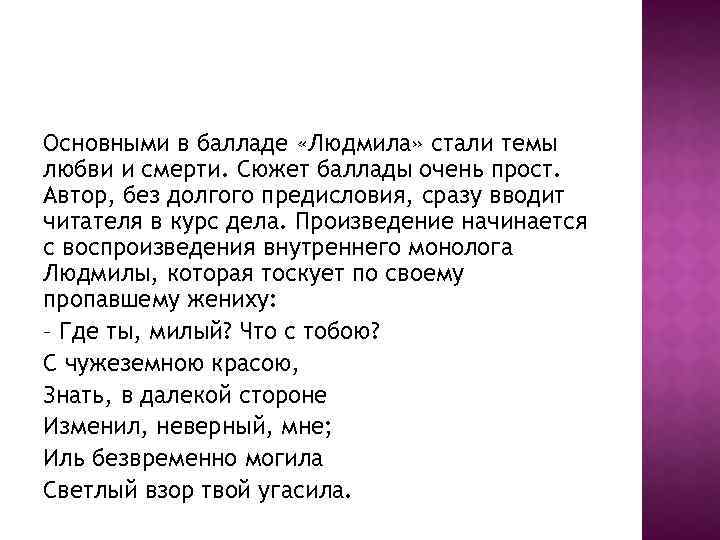 Основными в балладе «Людмила» стали темы любви и смерти. Сюжет баллады очень прост. Автор, без долгого предисловия, сразу вводит читателя в курс дела. Произведение начинается с воспроизведения внутреннего монолога Людмилы, которая тоскует по своему пропавшему жениху:

- Где ты, милый? Что с тобою?
С чужеземною красою,
Знать, в далекой стороне
Изменил, неверный, мне;
Иль безвременно могила
Светлый взор твой угасила.